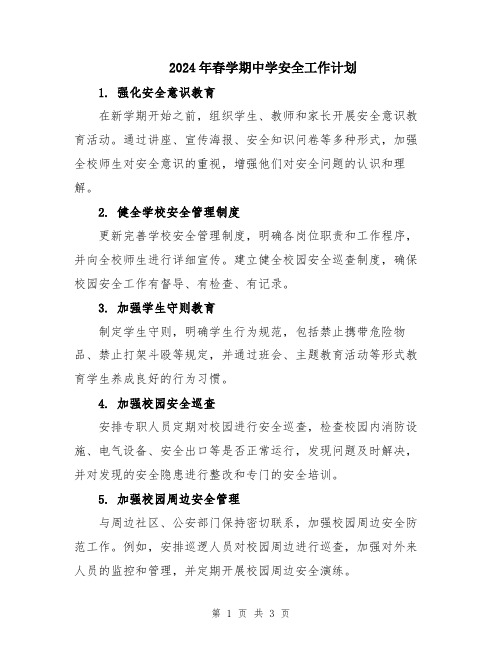 2024年春学期中学安全工作计划

1. 强化安全意识教育

在新学期开始之前，组织学生、教师和家长开展安全意识教育活动。通过讲座、宣传海报、安全知识问卷等多种形式，加强全校师生对安全意识的重视，增强他们对安全问题的认识和理解。

2. 健全学校安全管理制度

更新完善学校安全管理制度，明确各岗位职责和工作程序，并向全校师生进行详细宣传。建立健全校园安全巡查制度，确保校园安全工作有督导、有检查、有记录。

3. 加强学生守则教育

制定学生守则，明确学生行为规范，包括禁止携带危险物品、禁止打架斗殴等规定，并通过班会、主题教育活动等形式教育学生养成良好的行为习惯。

4. 加强校园安全巡查

安排专职人员定期对校园进行安全巡查，检查校园内消防设施、电气设备、安全出口等是否正常运行，发现问题及时解决，并对发现的安全隐患进行整改和专门的安全培训。

5. 加强校园周边安全管理

与周边社区、公安部门保持密切联系，加强校园周边安全防范工作。例如，安排巡逻人员对校园周边进行巡查，加强对外来人员的监控和管理，并定期开展校园周边安全演练。

第 1 页 共 3 页